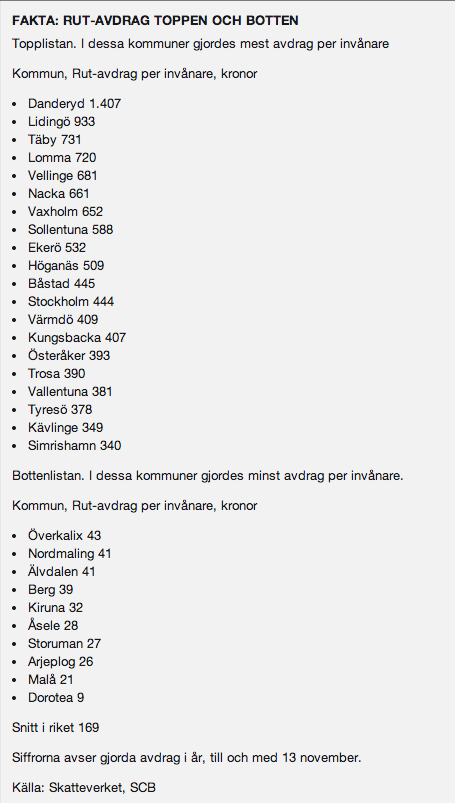 FAKTA: RUT-AVDRAG TOPPEN OCH BOTTEN

Topplistan. I dessa kommuner gjordes mest avdrag per invånare

Kommun, Rut-avdrag per invånare, kronor

- Danderyd 1.407
- Lidingö 933
- Täby 731
- Lomma 720
- Vellinge 681
- Nacka 661
- Vaxholm 652
- Sollentuna 588
- Ekerö 532
- Höganäs 509
- Båstad 445
- Stockholm 444
- Värmdö 409
- Kungsbacka 407
- Österåker 393
- Trosa 390
- Vallentuna 381
- Tyresö 378
- Kävlinge 349
- Simrishamn 340

Bottenlistan. I dessa kommuner gjordes minst avdrag per invånare.

Kommun, Rut-avdrag per invånare, kronor

- Överkalix 43
- Nordmaling 41
- Älvdalen 41
- Berg 39
- Kiruna 32
- Åsele 28
- Storuman 27
- Arjeplog 26
- Malå 21
- Dorotea 9

Snitt i riket 169

Siffrorna avser gjorda avdrag i år, till och med 13 november.

Källa: Skatteverket, SCB